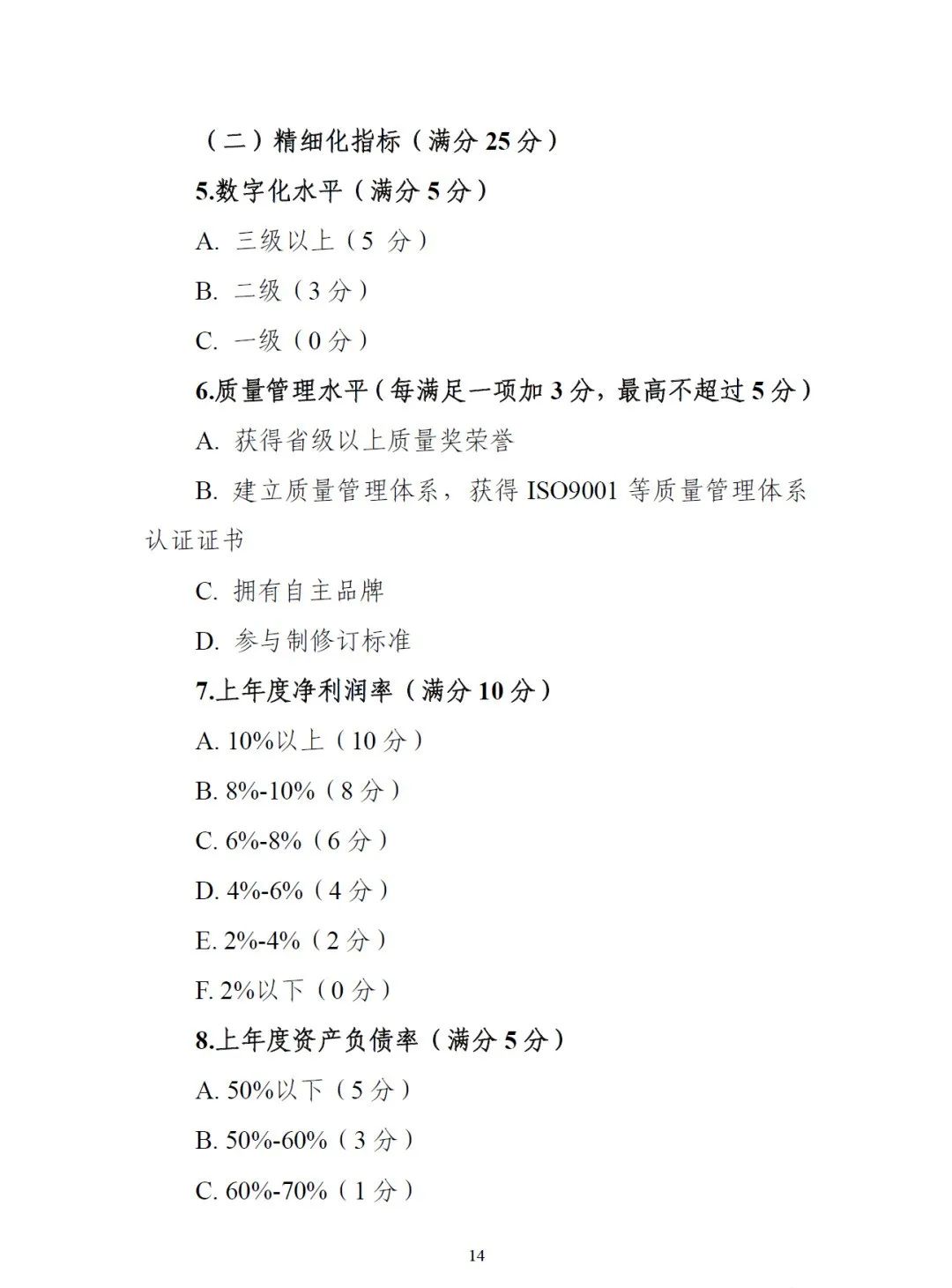 （二）精细化指标（满分 25 分）

5.数字化水平（满分 5 分）

A. 三级以上（5 分）

B. 二级（3 分）

C. 一级（0 分）

6.质量管理水平（每满足一项加 3 分，最高不超过 5 分）

A. 获得省级以上质量奖荣誉

B. 建立质量管理体系，获得 ISO9001 等质量管理体系认证证书

C. 拥有自主品牌

D. 参与制修订标准

7.上年度净利润率（满分 10 分）

A. 10%以上（10 分）

B. 8%-10%（8 分）

C. 6%-8%（6 分）

D. 4%-6%（4 分）

E. 2%-4%（2 分）

F. 2%以下（0 分）

8.上年度资产负债率（满分 5 分）

A. 50%以下（5 分）

B. 50%-60%（3 分）

C. 60%-70%（1 分）

14